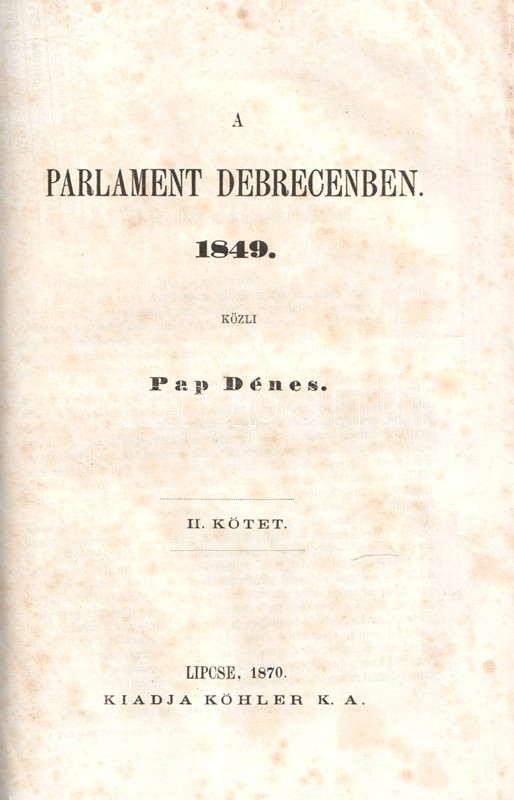 A

PARLAMENT DEBRECENBEN.

1849.

KÖZLI

Pap Dénes.

II. KÖTET.

LIPCSE, 1870.

KIADJA KÖHLER K. A.